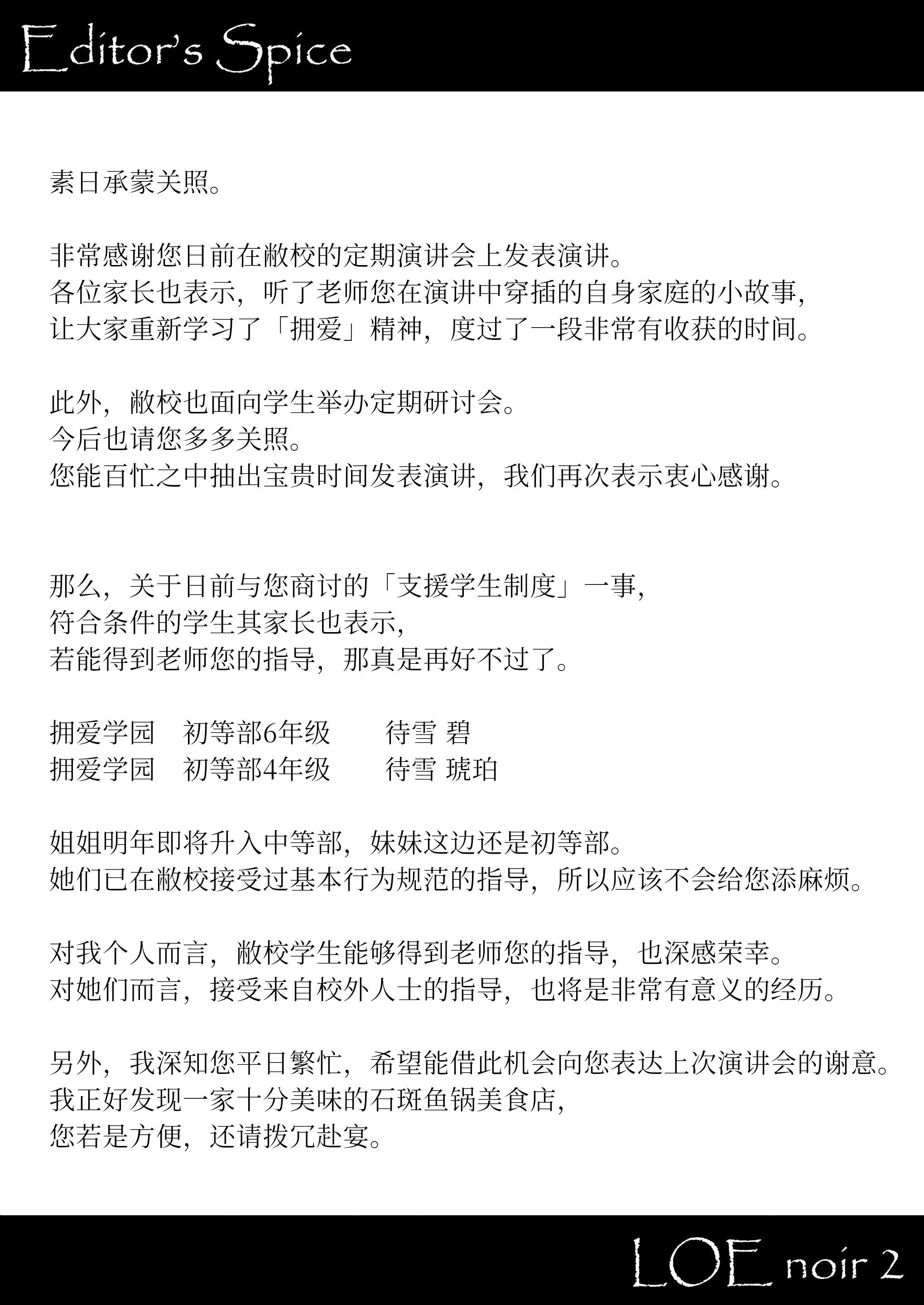 Editor's Spice

素日承蒙关照。

非常感谢您日前在敝校的定期演讲会上发表演讲。
各位家长也表示，听了老师您在演讲中穿插的自身家庭的小故事，
让大家重新学习了「拥爱」精神，度过了一段非常有收获的时间。

此外，敝校也面向学生举办定期研讨会。
今后也请您多多关照。
您能百忙之中抽出宝贵时间发表演讲，我们再次表示衷心感谢。

那么，关于日前与您商讨的「支援学生制度」一事，
符合条件的学生其家长也表示，
若能得到老师您的指导，那真是再好不过了。

拥爱学园　初等部6年级　　待雪 碧
拥爱学园　初等部4年级　　待雪 琥珀

姐姐明年即将升入中等部，妹妹这边还是初等部。
她们已在敝校接受过基本行为规范的指导，所以应该不会给您添麻烦。

对我个人而言，敝校学生能够得到老师您的指导，也深感荣幸。
对她们而言，接受来自校外人士的指导，也将是非常有意义的经历。

另外，我深知您平日繁忙，希望能借此机会向您表达上次演讲会的谢意。
我正好发现一家十分美味的石斑鱼锅美食店，
您若是方便，还请拨冗赴宴。

LOE noir 2